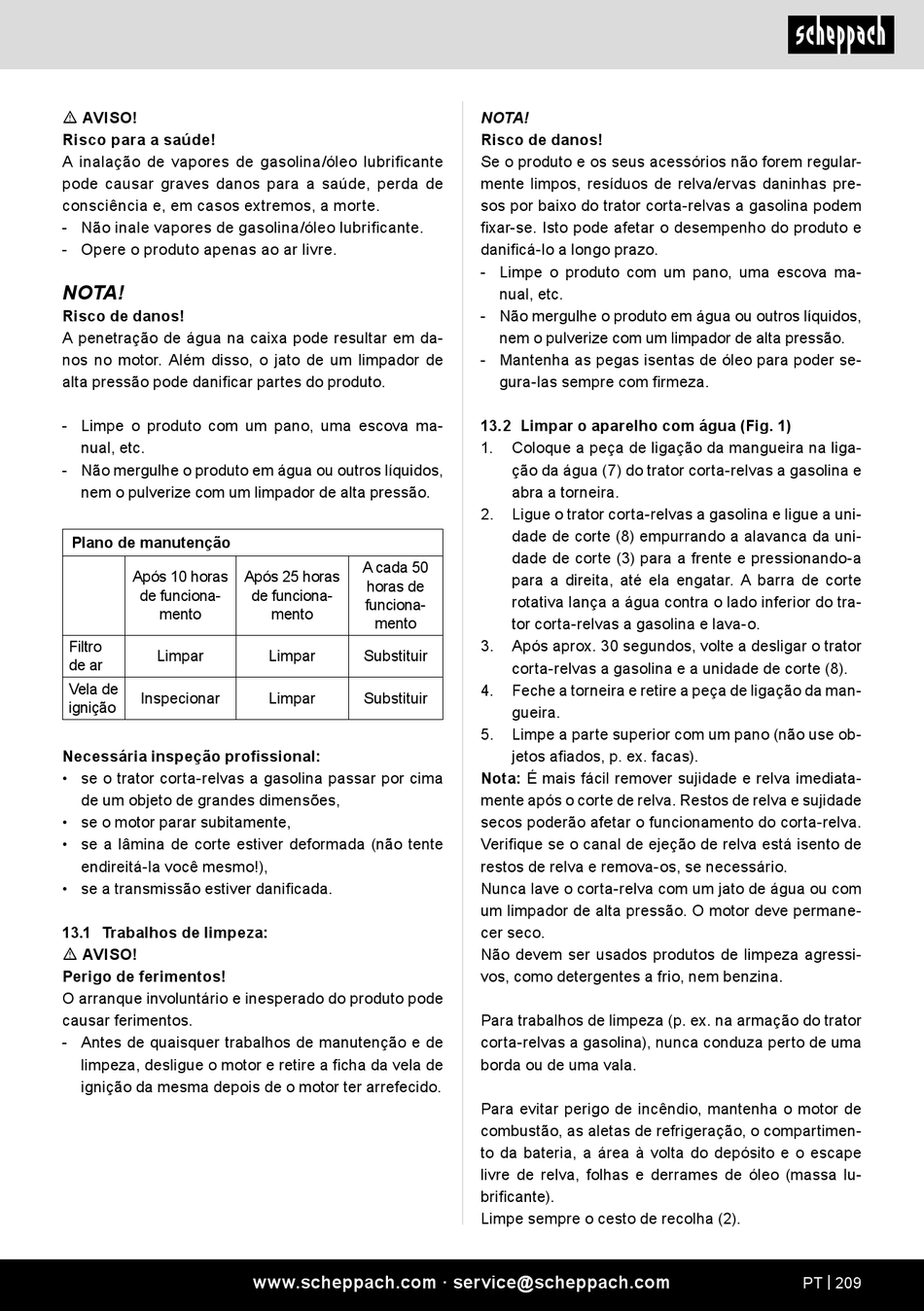 scheppach

⚠ AVISO!
Risco para a saúde!
A inalação de vapores de gasolina/óleo lubrificante pode causar graves danos para a saúde, perda de consciência e, em casos extremos, a morte.
- Não inale vapores de gasolina/óleo lubrificante.
- Opere o produto apenas ao ar livre.

NOTA!
Risco de danos!
A penetração de água na caixa pode resultar em danos no motor. Além disso, o jato de um limpador de alta pressão pode danificar partes do produto.

- Limpe o produto com um pano, uma escova manual, etc.
- Não mergulhe o produto em água ou outros líquidos, nem o pulverize com um limpador de alta pressão.

| Plano de manutenção | | | |
|---|---|---|---|
| | Após 10 horas de funcionamento | Após 25 horas de funcionamento | A cada 50 horas de funcionamento |
| Filtro de ar | Limpar | Limpar | Substituir |
| Vela de ignição | Inspecionar | Limpar | Substituir |

Necessária inspeção profissional:
• se o trator corta-relvas a gasolina passar por cima de um objeto de grandes dimensões,
• se o motor parar subitamente,
• se a lâmina de corte estiver deformada (não tente endireitá-la você mesmo!),
• se a transmissão estiver danificada.

13.1 Trabalhos de limpeza:
⚠ AVISO!
Perigo de ferimentos!
O arranque involuntário e inesperado do produto pode causar ferimentos.
- Antes de quaisquer trabalhos de manutenção e de limpeza, desligue o motor e retire a ficha da vela de ignição da mesma depois de o motor ter arrefecido.

NOTA!
Risco de danos!
Se o produto e os seus acessórios não forem regularmente limpos, resíduos de relva/ervas daninhas presos por baixo do trator corta-relvas a gasolina podem fixar-se. Isto pode afetar o desempenho do produto e danificá-lo a longo prazo.
- Limpe o produto com um pano, uma escova manual, etc.
- Não mergulhe o produto em água ou outros líquidos, nem o pulverize com um limpador de alta pressão.
- Mantenha as pegas isentas de óleo para poder segura-las sempre com firmeza.

13.2 Limpar o aparelho com água (Fig. 1)
1. Coloque a peça de ligação da mangueira na ligação da água (7) do trator corta-relvas a gasolina e abra a torneira.
2. Ligue o trator corta-relvas a gasolina e ligue a unidade de corte (8) empurrando a alavanca da unidade de corte (3) para a frente e pressionando-a para a direita, até ela engatar. A barra de corte rotativa lança a água contra o lado inferior do trator corta-relvas a gasolina e lava-o.
3. Após aprox. 30 segundos, volte a desligar o trator corta-relvas a gasolina e a unidade de corte (8).
4. Feche a torneira e retire a peça de ligação da mangueira.
5. Limpe a parte superior com um pano (não use objetos afiados, p. ex. facas).
Nota: É mais fácil remover sujidade e relva imediatamente após o corte de relva. Restos de relva e sujidade secos poderão afetar o funcionamento do corta-relva. Verifique se o canal de ejeção de relva está isento de restos de relva e remova-os, se necessário.
Nunca lave o corta-relva com um jato de água ou com um limpador de alta pressão. O motor deve permanecer seco.
Não devem ser usados produtos de limpeza agressivos, como detergentes a frio, nem benzina.

Para trabalhos de limpeza (p. ex. na armação do trator corta-relvas a gasolina), nunca conduza perto de uma borda ou de uma vala.

Para evitar perigo de incêndio, mantenha o motor de combustão, as aletas de refrigeração, o compartimento da bateria, a área à volta do depósito e o escape livre de relva, folhas e derrames de óleo (massa lubrificante).
Limpe sempre o cesto de recolha (2).

www.scheppach.com · service@scheppach.com
PT | 209